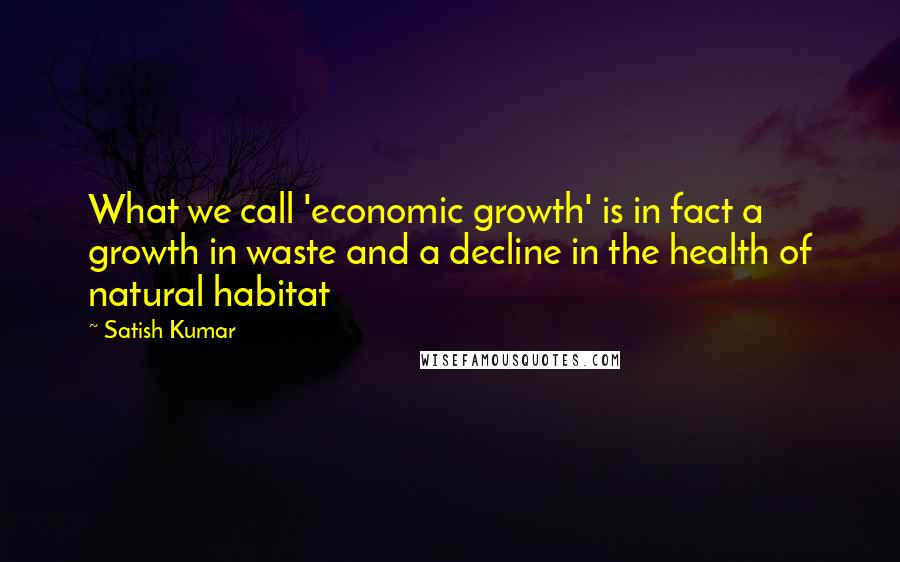 What we call 'economic growth' is in fact a growth in waste and a decline in the health of natural habitat

~ Satish Kumar

WISEFAMOUSQUOTES.COM